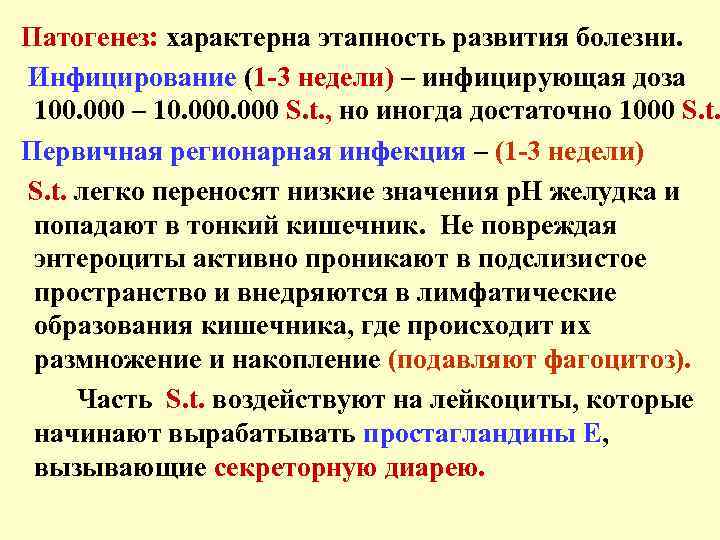 Патогенез: характерна этапность развития болезни.

Инфицирование (1-3 недели) – инфицирующая доза 100.000 – 10.000.000 S.t., но иногда достаточно 1000 S.t.

Первичная регионарная инфекция – (1-3 недели)

S.t. легко переносят низкие значения pH желудка и попадают в тонкий кишечник. Не повреждая энтероциты активно проникают в подслизистое пространство и внедряются в лимфатические образования кишечника, где происходит их размножение и накопление (подавляют фагоцитоз).

Часть S.t. воздействуют на лейкоциты, которые начинают вырабатывать простагландины Е, вызывающие секреторную диарею.